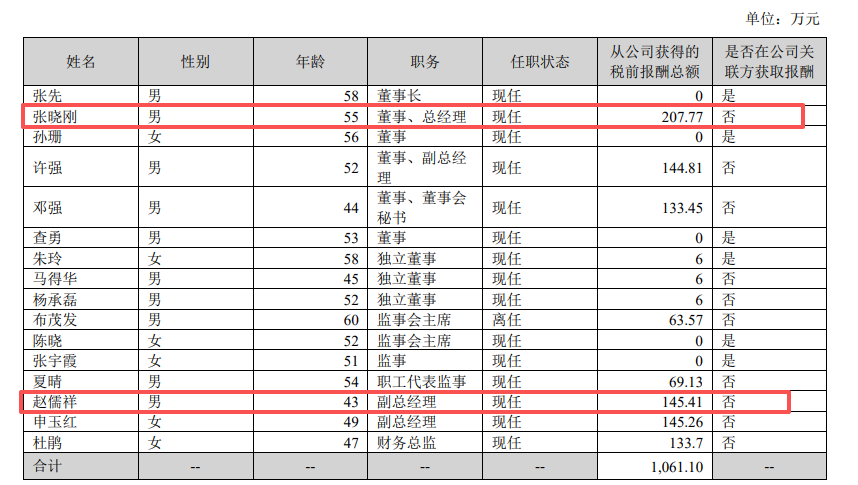 单位：万元

| 姓名 | 性别 | 年龄 | 职务 | 任职状态 | 从公司获得的税前报酬总额 | 是否在公司关联方获取报酬 |
|---|---|---|---|---|---|---|
| 张先 | 男 | 58 | 董事长 | 现任 | 0 | 是 |
| 张晓刚 | 男 | 55 | 董事、总经理 | 现任 | 207.77 | 否 |
| 孙珊 | 女 | 56 | 董事 | 现任 | 0 | 是 |
| 许强 | 男 | 52 | 董事、副总经理 | 现任 | 144.81 | 否 |
| 邓强 | 男 | 44 | 董事、董事会秘书 | 现任 | 133.45 | 否 |
| 查勇 | 男 | 53 | 董事 | 现任 | 0 | 是 |
| 朱玲 | 女 | 58 | 独立董事 | 现任 | 6 | 是 |
| 马得华 | 男 | 45 | 独立董事 | 现任 | 6 | 否 |
| 杨承磊 | 男 | 52 | 独立董事 | 现任 | 6 | 否 |
| 布茂发 | 男 | 60 | 监事会主席 | 离任 | 63.57 | 否 |
| 陈晓 | 女 | 52 | 监事会主席 | 现任 | 0 | 是 |
| 张宇霞 | 女 | 51 | 监事 | 现任 | 0 | 是 |
| 夏晴 | 男 | 54 | 职工代表监事 | 现任 | 69.13 | 否 |
| 赵儒祥 | 男 | 43 | 副总经理 | 现任 | 145.41 | 否 |
| 申玉红 | 女 | 49 | 副总经理 | 现任 | 145.26 | 否 |
| 杜鹃 | 女 | 47 | 财务总监 | 现任 | 133.7 | 否 |
| 合计 | -- | -- | -- | -- | 1,061.10 | -- |